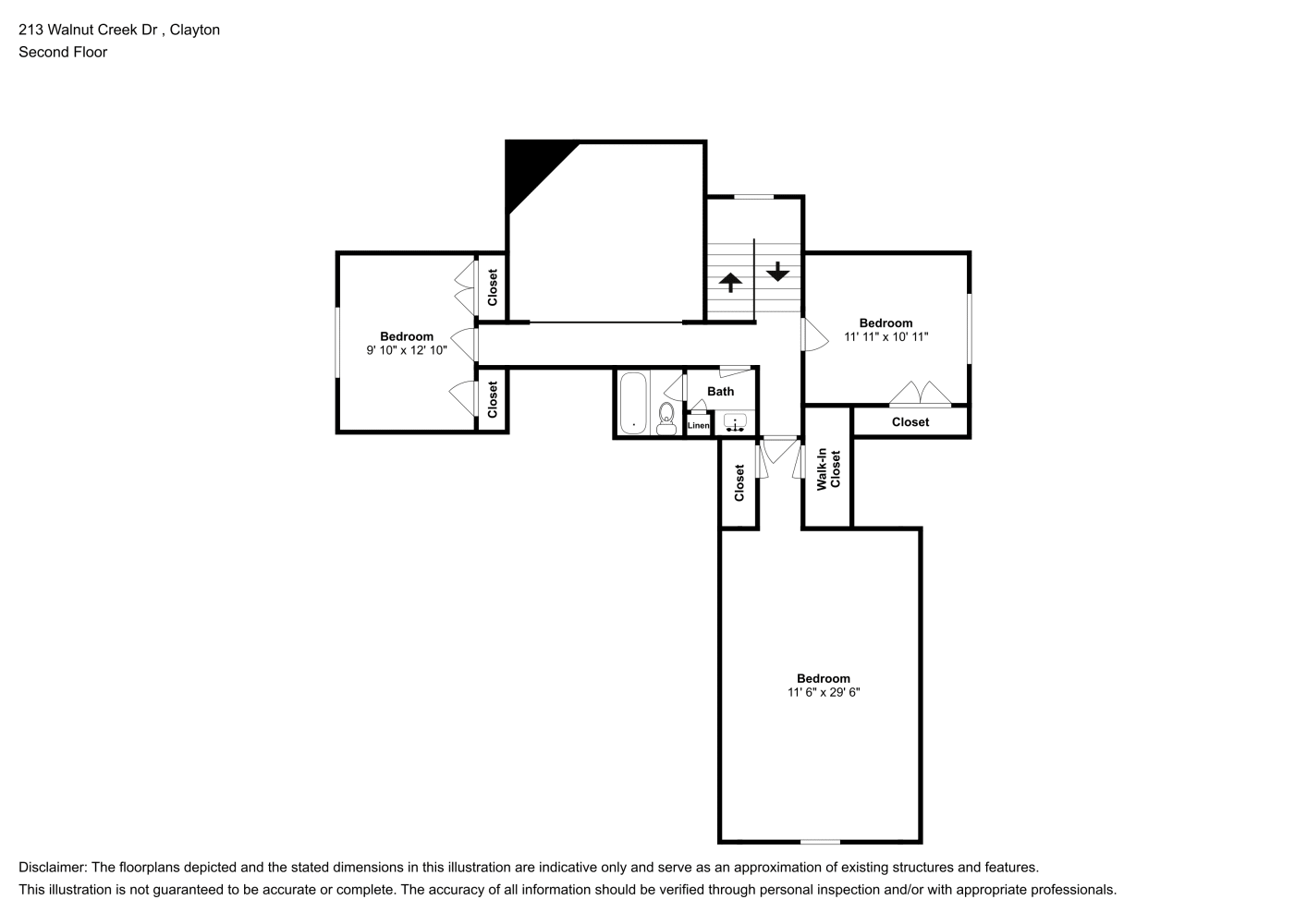 213 Walnut Creek Dr , Clayton
Second Floor

Closet

Bedroom
9' 10" x 12' 10"

Closet

Bedroom
11' 11" x 10' 11"

Bath

Linen

Closet

Closet

Walk-In Closet

Bedroom
11' 6" x 29' 6"

Disclaimer: The floorplans depicted and the stated dimensions in this illustration are indicative only and serve as an approximation of existing structures and features.
This illustration is not guaranteed to be accurate or complete. The accuracy of all information should be verified through personal inspection and/or with appropriate professionals.